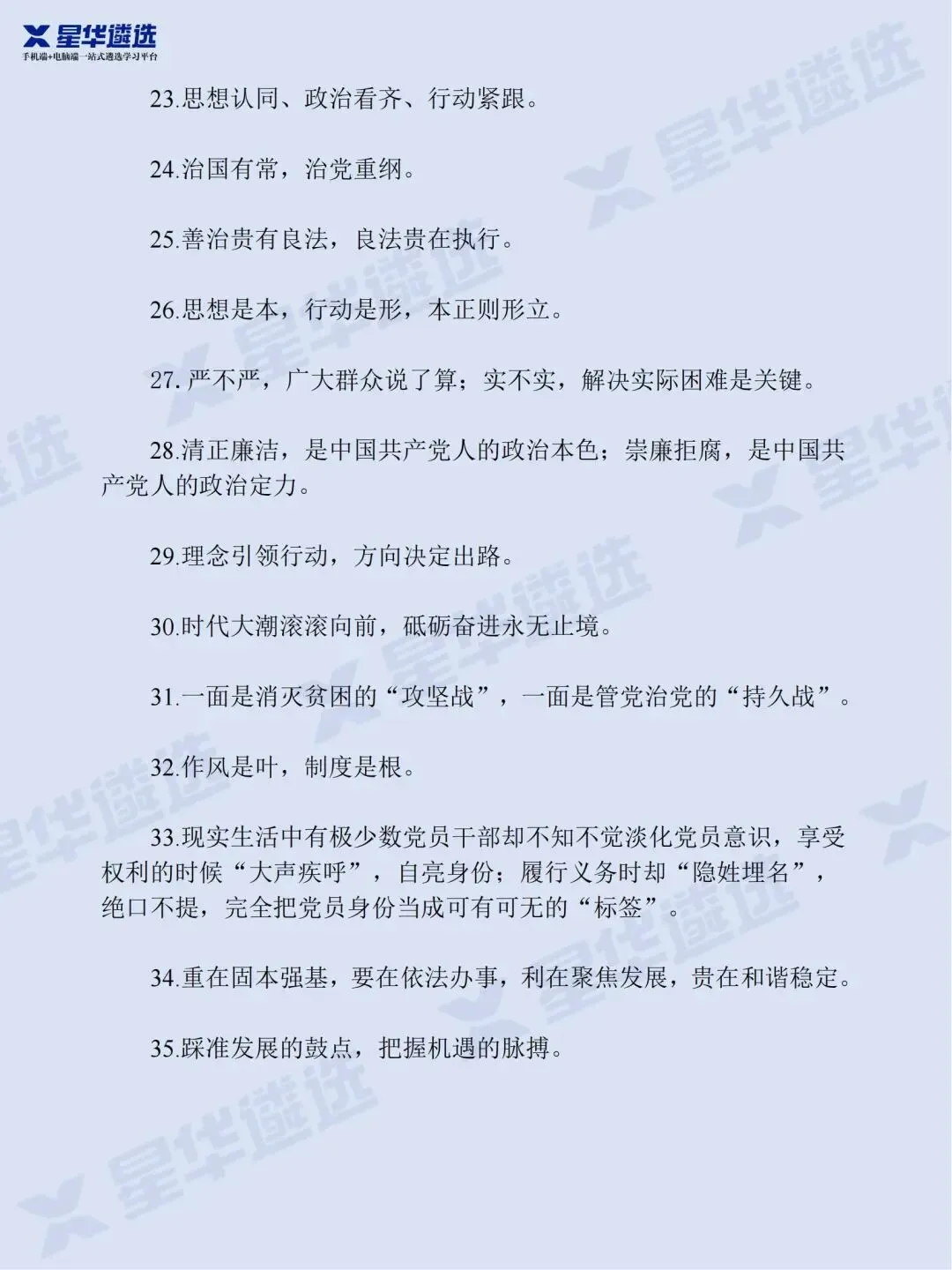 星华遴选
手机端+电脑端一站式遴选学习平台

23.思想认同、政治看齐、行动紧跟。

24.治国有常，治党重纲。

25.善治贵有良法，良法贵在执行。

26.思想是本，行动是形，本正则形立。

27.严不严，广大群众说了算；实不实，解决实际困难是关键。

28.清正廉洁，是中国共产党人的政治本色；崇廉拒腐，是中国共产党人的政治定力。

29.理念引领行动，方向决定出路。

30.时代大潮滚滚向前，砥砺奋进永无止境。

31.一面是消灭贫困的“攻坚战”，一面是管党治党的“持久战”。

32.作风是叶，制度是根。

33.现实生活中有极少数党员干部却不知不觉淡化党员意识，享受权利的时候“大声疾呼”，自亮身份；履行义务时却“隐姓埋名”，绝口不提，完全把党员身份当成可有可无的“标签”。

34.重在固本强基，要在依法办事，利在聚焦发展，贵在和谐稳定。

35.踩准发展的鼓点，把握机遇的脉搏。

星华遴选